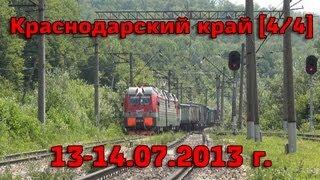 Краснодарский край [4/4]

13-14.07.2013 г.